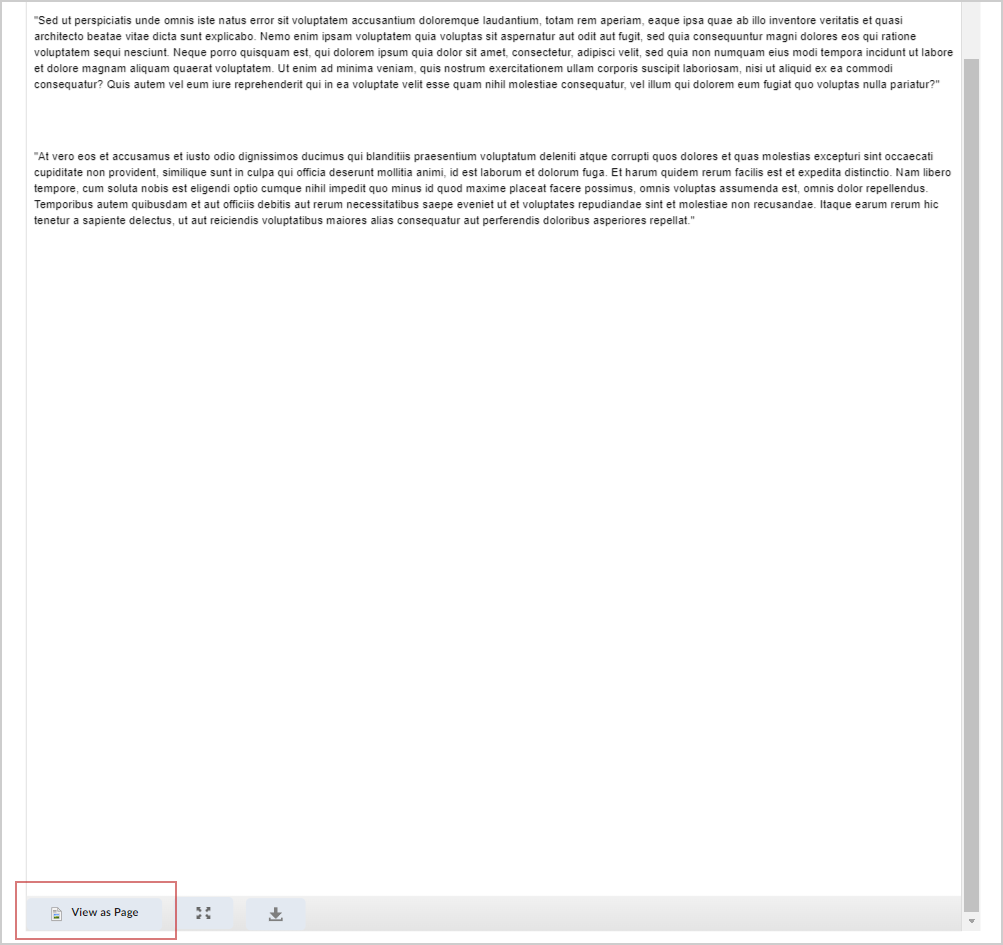 "Sed ut perspiciatis unde omnis iste natus error sit voluptatem accusantium doloremque laudantium, totam rem aperiam, eaque ipsa quae ab illo inventore veritatis et quasi architecto beatae vitae dicta sunt explicabo. Nemo enim ipsam voluptatem quia voluptas sit aspernatur aut odit aut fugit, sed quia consequuntur magni dolores eos qui ratione voluptatem sequi nesciunt. Neque porro quisquam est, qui dolorem ipsum quia dolor sit amet, consectetur, adipisci velit, sed quia non numquam eius modi tempora incidunt ut labore et dolore magnam aliquam quaerat voluptatem. Ut enim ad minima veniam, quis nostrum exercitationem ullam corporis suscipit laboriosam, nisi ut aliquid ex ea commodi consequatur? Quis autem vel eum iure reprehenderit qui in ea voluptate velit esse quam nihil molestiae consequatur, vel illum qui dolorem eum fugiat quo voluptas nulla pariatur?"

"At vero eos et accusamus et iusto odio dignissimos ducimus qui blanditiis praesentium voluptatum deleniti atque corrupti quos dolores et quas molestias excepturi sint occaecati cupiditate non provident, similique sunt in culpa qui officia deserunt mollitia animi, id est laborum et dolorum fuga. Et harum quidem rerum facilis est et expedita distinctio. Nam libero tempore, cum soluta nobis est eligendi optio cumque nihil impedit quo minus id quod maxime placeat facere possimus, omnis voluptas assumenda est, omnis dolor repellendus. Temporibus autem quibusdam et aut officiis debitis aut rerum necessitatibus saepe eveniet ut et voluptates repudiandae sint et molestiae non recusandae. Itaque earum rerum hic tenetur a sapiente delectus, ut aut reiciendis voluptatibus maiores alias consequatur aut perferendis doloribus asperiores repellat."

View as Page